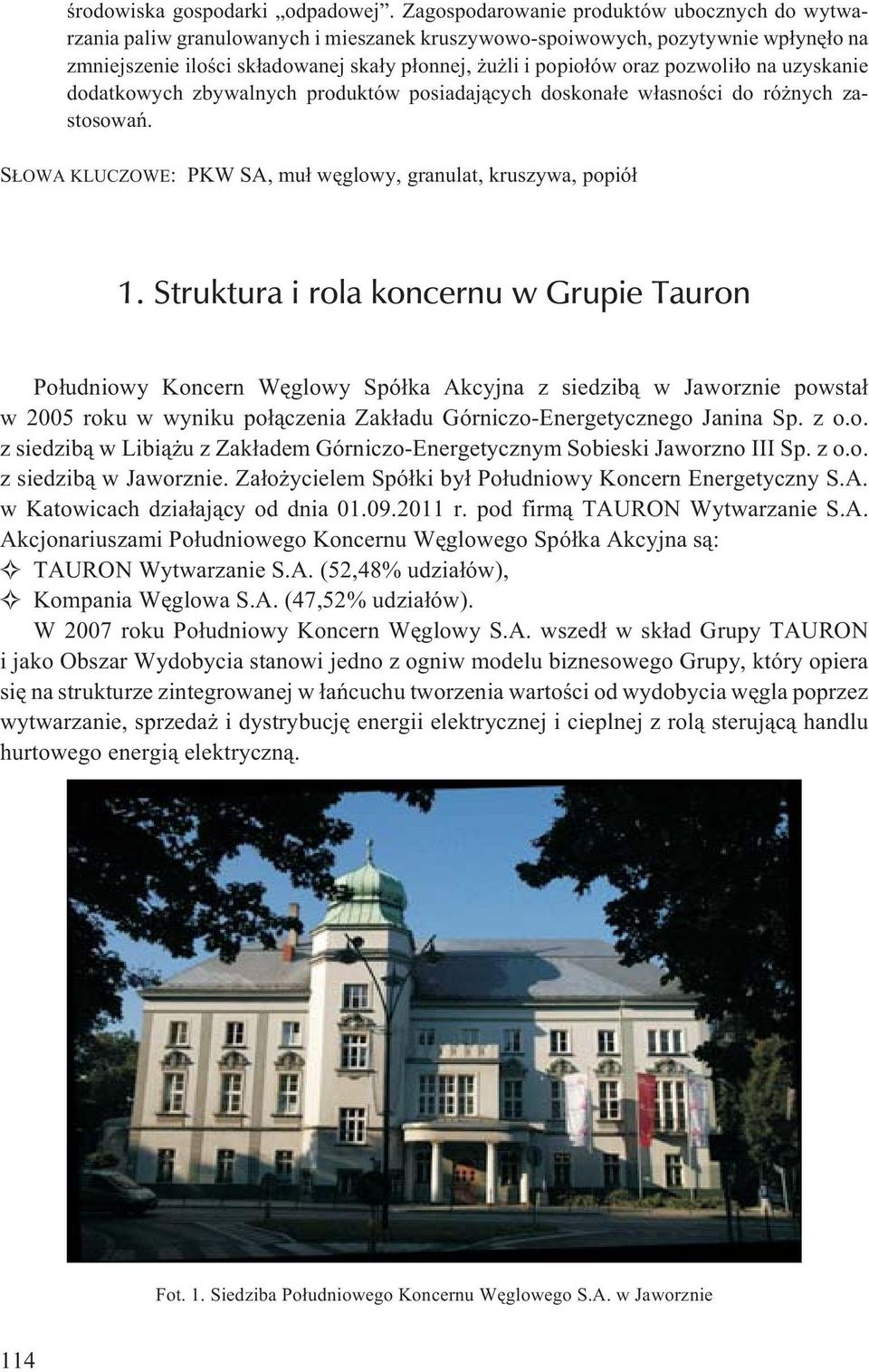 środowiska gospodarki „odpadowej”. Zagospodarowanie produktów ubocznych do wytwarzania paliw granulowanych i mieszanek kruszywowo-spoiwowych, pozytywnie wpłynęło na zmniejszenie ilości składowanej skały płonnej, żużli i popiołów oraz pozwoliło na uzyskanie dodatkowych zbywalnych produktów posiadających doskonałe własności do różnych zastosowań.

SŁOWA KLUCZOWE: PKW SA, muł węglowy, granulat, kruszywa, popiół

1. Struktura i rola koncernu w Grupie Tauron

Południowy Koncern Węglowy Spółka Akcyjna z siedzibą w Jaworznie powstał w 2005 roku w wyniku połączenia Zakładu Górniczo-Energetycznego Janina Sp. z o.o. z siedzibą w Libiążu z Zakładem Górniczo-Energetycznym Sobieski Jaworzno III Sp. z o.o. z siedzibą w Jaworznie. Założycielem Spółki był Południowy Koncern Energetyczny S.A. w Katowicach działający od dnia 01.09.2011 r. pod firmą TAURON Wytwarzanie S.A. Akcjonariuszami Południowego Koncernu Węglowego Spółka Akcyjna są:
✧ TAURON Wytwarzanie S.A. (52,48% udziałów),
✧ Kompania Węglowa S.A. (47,52% udziałów).

W 2007 roku Południowy Koncern Węglowy S.A. wszedł w skład Grupy TAURON i jako Obszar Wydobycia stanowi jedno z ogniw modelu biznesowego Grupy, który opiera się na strukturze zintegrowanej w łańcuchu tworzenia wartości od wydobycia węgla poprzez wytwarzanie, sprzedaż i dystrybucję energii elektrycznej i cieplnej z rolą sterującą handlu hurtowego energią elektryczną.

Fot. 1. Siedziba Południowego Koncernu Węglowego S.A. w Jaworznie

114